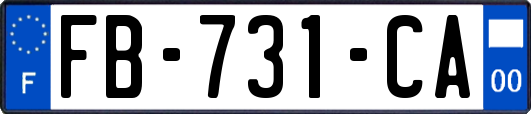 F
FB-731-CA
00